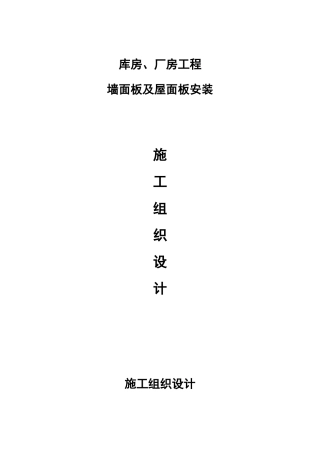 库房、厂房工程

墙面板及屋面板安装

施
工
组
织
设
计

施工组织设计